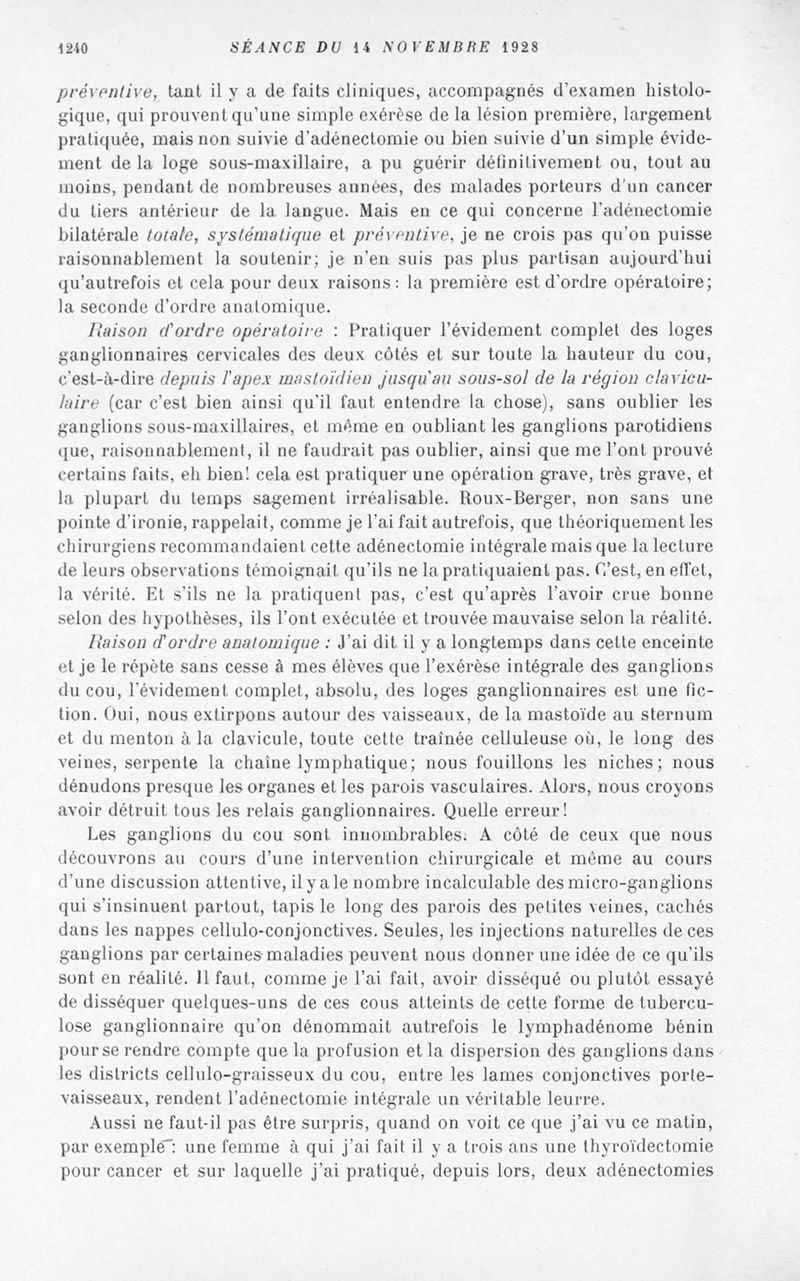 1240 SÉANCE DU 14 NOVEMBRE 1928

préventive, tant il y a de faits cliniques, accompagnés d'examen histologique, qui prouvent qu'une simple exérèse de la lésion première, largement pratiquée, mais non suivie d'adénectomie ou bien suivie d'un simple évidement de la loge sous-maxillaire, a pu guérir définitivement ou, tout au moins, pendant de nombreuses années, des malades porteurs d'un cancer du tiers antérieur de la langue. Mais en ce qui concerne l'adénectomie bilatérale totale, systématique et préventive, je ne crois pas qu'on puisse raisonnablement la soutenir; je n'en suis pas plus partisan aujourd'hui qu'autrefois et cela pour deux raisons : la première est d'ordre opératoire; la seconde d'ordre anatomique.

Raison d'ordre opératoire : Pratiquer l'évidement complet des loges ganglionnaires cervicales des deux côtés et sur toute la hauteur du cou, c'est-à-dire depuis l'apex mastoïdien jusqu'au sous-sol de la région claviculaire (car c'est bien ainsi qu'il faut entendre la chose), sans oublier les ganglions sous-maxillaires, et même en oubliant les ganglions parotidiens que, raisonnablement, il ne faudrait pas oublier, ainsi que me l'ont prouvé certains faits, eh bien! cela est pratiquer une opération grave, très grave, et la plupart du temps sagement irréalisable. Roux-Berger, non sans une pointe d'ironie, rappelait, comme je l'ai fait autrefois, que théoriquement les chirurgiens recommandaient cette adénectomie intégrale mais que la lecture de leurs observations témoignait qu'ils ne la pratiquaient pas. C'est, en effet, la vérité. Et s'ils ne la pratiquent pas, c'est qu'après l'avoir crue bonne selon des hypothèses, ils l'ont exécutée et trouvée mauvaise selon la réalité.

Raison d'ordre anatomique : J'ai dit il y a longtemps dans cette enceinte et je le répète sans cesse à mes élèves que l'exérèse intégrale des ganglions du cou, l'évidement complet, absolu, des loges ganglionnaires est une fiction. Oui, nous extirpons autour des vaisseaux, de la mastoïde au sternum et du menton à la clavicule, toute cette traînée celluleuse où, le long des veines, serpente la chaîne lymphatique; nous fouillons les niches; nous dénudons presque les organes et les parois vasculaires. Alors, nous croyons avoir détruit tous les relais ganglionnaires. Quelle erreur!

Les ganglions du cou sont innombrables. A côté de ceux que nous découvrons au cours d'une intervention chirurgicale et même au cours d'une discussion attentive, il y a le nombre incalculable des micro-ganglions qui s'insinuent partout, tapis le long des parois des petites veines, cachés dans les nappes cellulo-conjonctives. Seules, les injections naturelles de ces ganglions par certaines maladies peuvent nous donner une idée de ce qu'ils sont en réalité. Il faut, comme je l'ai fait, avoir disséqué ou plutôt essayé de disséquer quelques-uns de ces cous atteints de cette forme de tuberculose ganglionnaire qu'on dénommait autrefois le lymphadénome bénin pour se rendre compte que la profusion et la dispersion des ganglions dans les districts cellulo-graisseux du cou, entre les lames conjonctives porte-vaisseaux, rendent l'adénectomie intégrale un véritable leurre.

Aussi ne faut-il pas être surpris, quand on voit ce que j'ai vu ce matin, par exemple : une femme à qui j'ai fait il y a trois ans une thyroïdectomie pour cancer et sur laquelle j'ai pratiqué, depuis lors, deux adénectomies